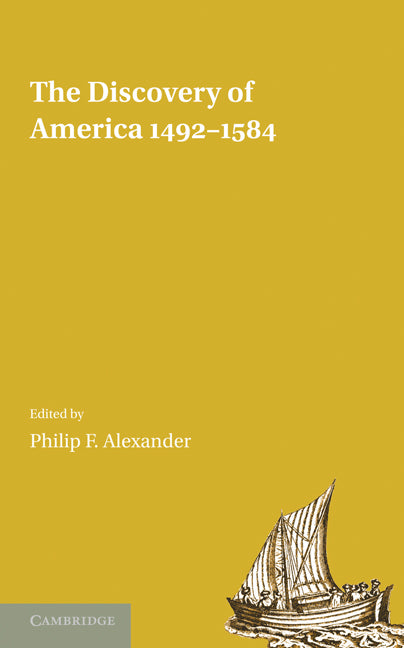 The Discovery of America 1492–1584

Edited by

Philip F. Alexander

CAMBRIDGE